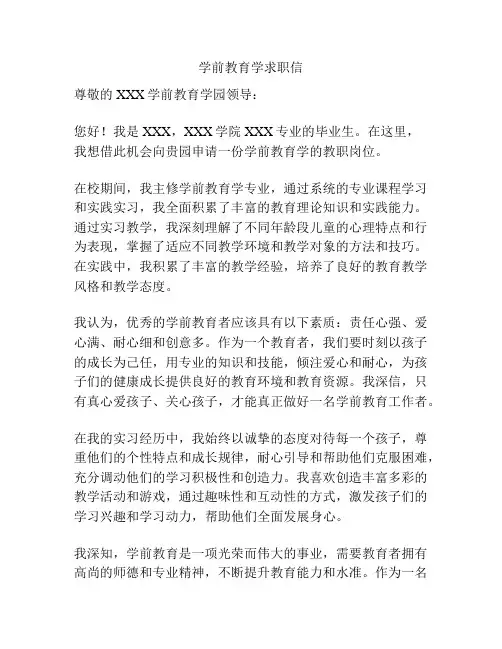 学前教育学求职信

尊敬的 XXX 学前教育学园领导：

您好！我是 XXX，XXX 学院 XXX 专业的毕业生。在这里，我想借此机会向贵园申请一份学前教育学的教职岗位。

在校期间，我主修学前教育学专业，通过系统的专业课程学习和实践实习，我全面积累了丰富的教育理论知识和实践能力。通过实习教学，我深刻理解了不同年龄段儿童的心理特点和行为表现，掌握了适应不同教学环境和教学对象的方法和技巧。在实践中，我积累了丰富的教学经验，培养了良好的教育教学风格和教学态度。

我认为，优秀的学前教育者应该具有以下素质：责任心强、爱心满、耐心细和创意多。作为一个教育者，我们要时刻以孩子的成长为己任，用专业的知识和技能，倾注爱心和耐心，为孩子们的健康成长提供良好的教育环境和教育资源。我深信，只有真心爱孩子、关心孩子，才能真正做好一名学前教育工作者。

在我的实习经历中，我始终以诚挚的态度对待每一个孩子，尊重他们的个性特点和成长规律，耐心引导和帮助他们克服困难，充分调动他们的学习积极性和创造力。我喜欢创造丰富多彩的教学活动和游戏，通过趣味性和互动性的方式，激发孩子们的学习兴趣和学习动力，帮助他们全面发展身心。

我深知，学前教育是一项光荣而伟大的事业，需要教育者拥有高尚的师德和专业精神，不断提升教育能力和水准。作为一名